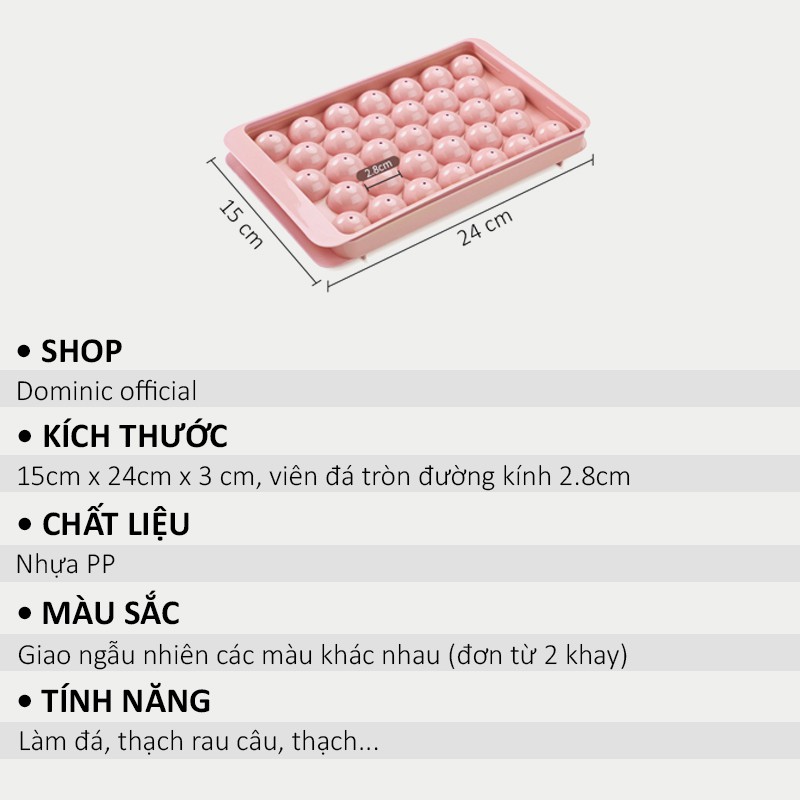 2.8cm
15 cm
24 cm

• SHOP
Dominic official

• KÍCH THƯỚC
15cm x 24cm x 3 cm, viên đá tròn đường kính 2.8cm

• CHẤT LIỆU
Nhựa PP

• MÀU SẮC
Giao ngẫu nhiên các màu khác nhau (đơn từ 2 khay)

• TÍNH NĂNG
Làm đá, thạch rau câu, thạch...